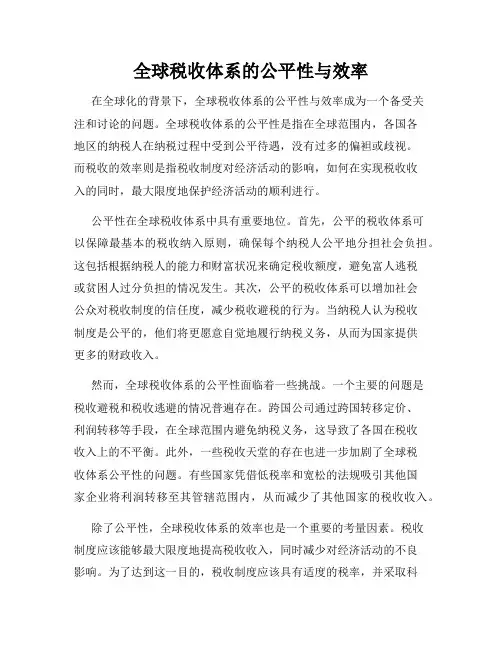 全球税收体系的公平性与效率

在全球化的背景下，全球税收体系的公平性与效率成为一个备受关注和讨论的问题。全球税收体系的公平性是指在全球范围内，各国各地区的纳税人在纳税过程中受到公平待遇，没有过多的偏袒或歧视。而税收的效率则是指税收制度对经济活动的影响，如何在实现税收收入的同时，最大限度地保护经济活动的顺利进行。

公平性在全球税收体系中具有重要地位。首先，公平的税收体系可以保障最基本的税收纳入原则，确保每个纳税人公平地分担社会负担。这包括根据纳税人的能力和财富状况来确定税收额度，避免富人逃税或贫困人过分负担的情况发生。其次，公平的税收体系可以增加社会公众对税收制度的信任度，减少税收避税的行为。当纳税人认为税收制度是公平的，他们将更愿意自觉地履行纳税义务，从而为国家提供更多的财政收入。

然而，全球税收体系的公平性面临着一些挑战。一个主要的问题是税收避税和税收逃避的情况普遍存在。跨国公司通过跨国转移定价、利润转移等手段，在全球范围内避免纳税义务，这导致了各国在税收收入上的不平衡。此外，一些税收天堂的存在也进一步加剧了全球税收体系公平性的问题。有些国家凭借低税率和宽松的法规吸引其他国家企业将利润转移至其管辖范围内，从而减少了其他国家的税收收入。

除了公平性，全球税收体系的效率也是一个重要的考量因素。税收制度应该能够最大限度地提高税收收入，同时减少对经济活动的不良影响。为了达到这一目的，税收制度应该具有适度的税率，并采取科